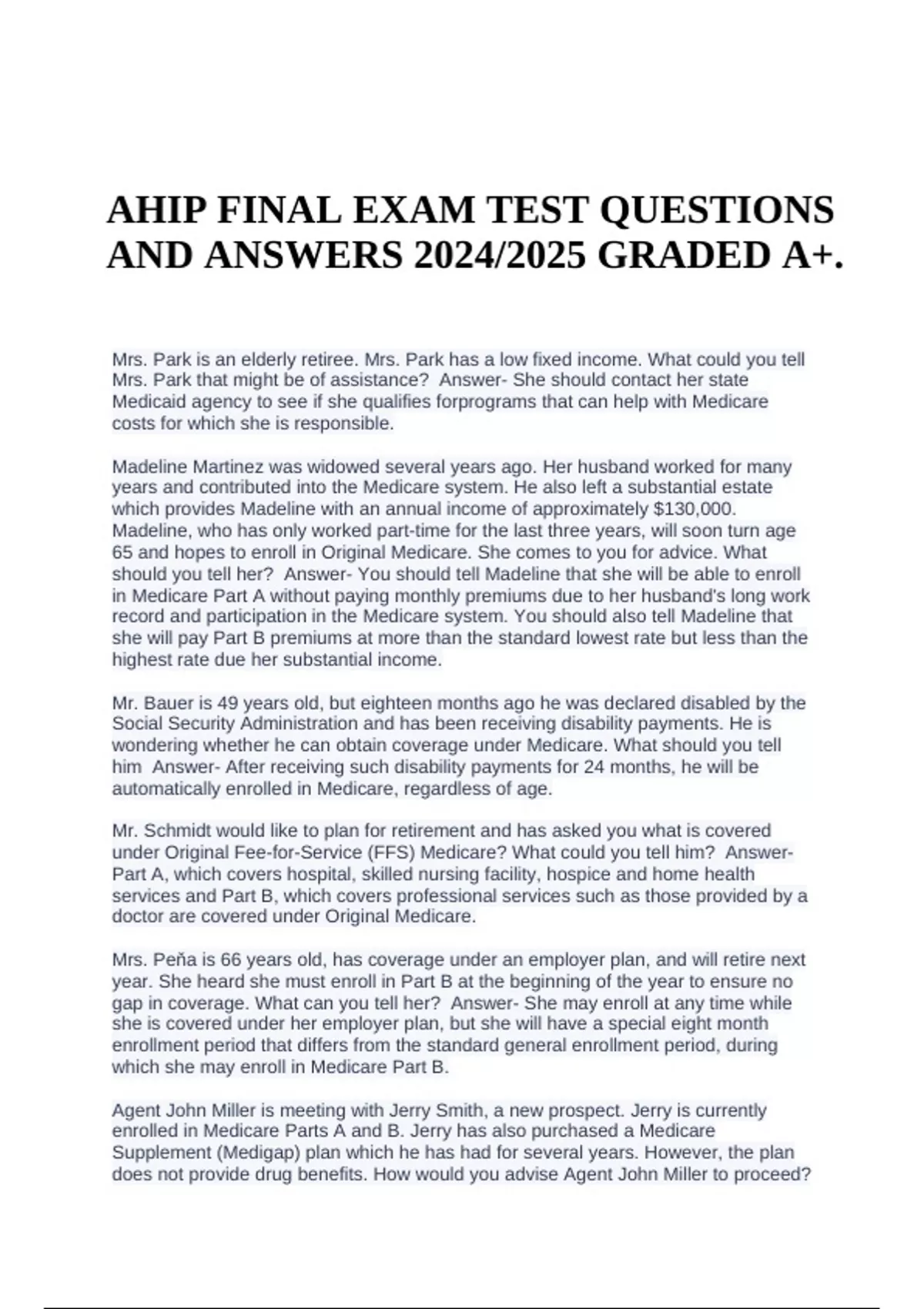 AHIP FINAL EXAM TEST QUESTIONS AND ANSWERS 2024/2025 GRADED A+.

Mrs. Park is an elderly retiree. Mrs. Park has a low fixed income. What could you tell Mrs. Park that might be of assistance?  Answer- She should contact her state Medicaid agency to see if she qualifies forprograms that can help with Medicare costs for which she is responsible.

Madeline Martinez was widowed several years ago. Her husband worked for many years and contributed into the Medicare system. He also left a substantial estate which provides Madeline with an annual income of approximately $130,000. Madeline, who has only worked part-time for the last three years, will soon turn age 65 and hopes to enroll in Original Medicare. She comes to you for advice. What should you tell her?  Answer- You should tell Madeline that she will be able to enroll in Medicare Part A without paying monthly premiums due to her husband's long work record and participation in the Medicare system. You should also tell Madeline that she will pay Part B premiums at more than the standard lowest rate but less than the highest rate due her substantial income.

Mr. Bauer is 49 years old, but eighteen months ago he was declared disabled by the Social Security Administration and has been receiving disability payments. He is wondering whether he can obtain coverage under Medicare. What should you tell him  Answer- After receiving such disability payments for 24 months, he will be automatically enrolled in Medicare, regardless of age.

Mr. Schmidt would like to plan for retirement and has asked you what is covered under Original Fee-for-Service (FFS) Medicare? What could you tell him?  Answer- Part A, which covers hospital, skilled nursing facility, hospice and home health services and Part B, which covers professional services such as those provided by a doctor are covered under Original Medicare.

Mrs. Peña is 66 years old, has coverage under an employer plan, and will retire next year. She heard she must enroll in Part B at the beginning of the year to ensure no gap in coverage. What can you tell her?  Answer- She may enroll at any time while she is covered under her employer plan, but she will have a special eight month enrollment period that differs from the standard general enrollment period, during which she may enroll in Medicare Part B.

Agent John Miller is meeting with Jerry Smith, a new prospect. Jerry is currently enrolled in Medicare Parts A and B. Jerry has also purchased a Medicare Supplement (Medigap) plan which he has had for several years. However, the plan does not provide drug benefits. How would you advise Agent John Miller to proceed?